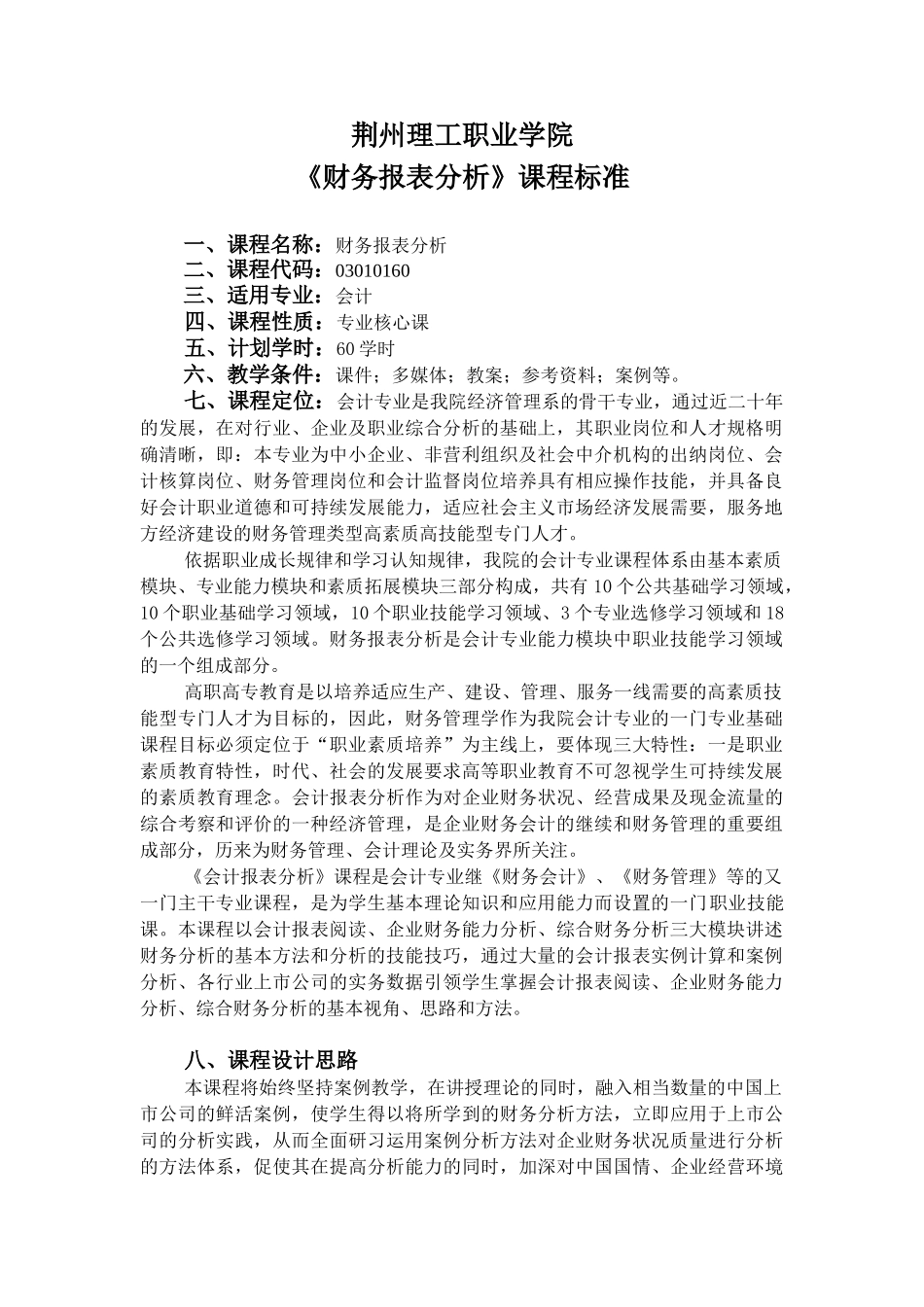 荆州理工职业学院
《财务报表分析》课程标准

一、课程名称：财务报表分析
二、课程代码：03010160
三、适用专业：会计
四、课程性质：专业核心课
五、计划学时：60 学时
六、教学条件：课件；多媒体；教案；参考资料；案例等。
七、课程定位：会计专业是我院经济管理系的骨干专业，通过近二十年的发展，在对行业、企业及职业综合分析的基础上，其职业岗位和人才规格明确清晰，即：本专业为中小企业、非营利组织及社会中介机构的出纳岗位、会计核算岗位、财务管理岗位和会计监督岗位培养具有相应操作技能，并具备良好会计职业道德和可持续发展能力，适应社会主义市场经济发展需要，服务地方经济建设的财务管理类型高素质高技能型专门人才。

依据职业成长规律和学习认知规律，我院的会计专业课程体系由基本素质模块、专业能力模块和素质拓展模块三部分构成，共有 10 个公共基础学习领域，10 个职业基础学习领域，10 个职业技能学习领域、3 个专业选修学习领域和 18 个公共选修学习领域。财务报表分析是会计专业能力模块中职业技能学习领域的一个组成部分。

高职高专教育是以培养适应生产、建设、管理、服务一线需要的高素质技能型专门人才为目标的，因此，财务管理学作为我院会计专业的一门专业基础课程目标必须定位于“职业素质培养”为主线上，要体现三大特性：一是职业素质教育特性，时代、社会的发展要求高等职业教育不可忽视学生可持续发展的素质教育理念。会计报表分析作为对企业财务状况、经营成果及现金流量的综合考察和评价的一种经济管理，是企业财务会计的继续和财务管理的重要组成部分，历来为财务管理、会计理论及实务界所关注。

《会计报表分析》课程是会计专业继《财务会计》、《财务管理》等的又一门主干专业课程，是为学生基本理论知识和应用能力而设置的一门职业技能课。本课程以会计报表阅读、企业财务能力分析、综合财务分析三大模块讲述财务分析的基本方法和分析的技能技巧，通过大量的会计报表实例计算和案例分析、各行业上市公司的实务数据引领学生掌握会计报表阅读、企业财务能力分析、综合财务分析的基本视角、思路和方法。

八、课程设计思路
本课程将始终坚持案例教学，在讲授理论的同时，融入相当数量的中国上市公司的鲜活案例，使学生得以将所学到的财务分析方法，立即应用于上市公司的分析实践，从而全面研习运用案例分析方法对企业财务状况质量进行分析的方法体系，促使其在提高分析能力的同时，加深对中国国情、企业经营环境